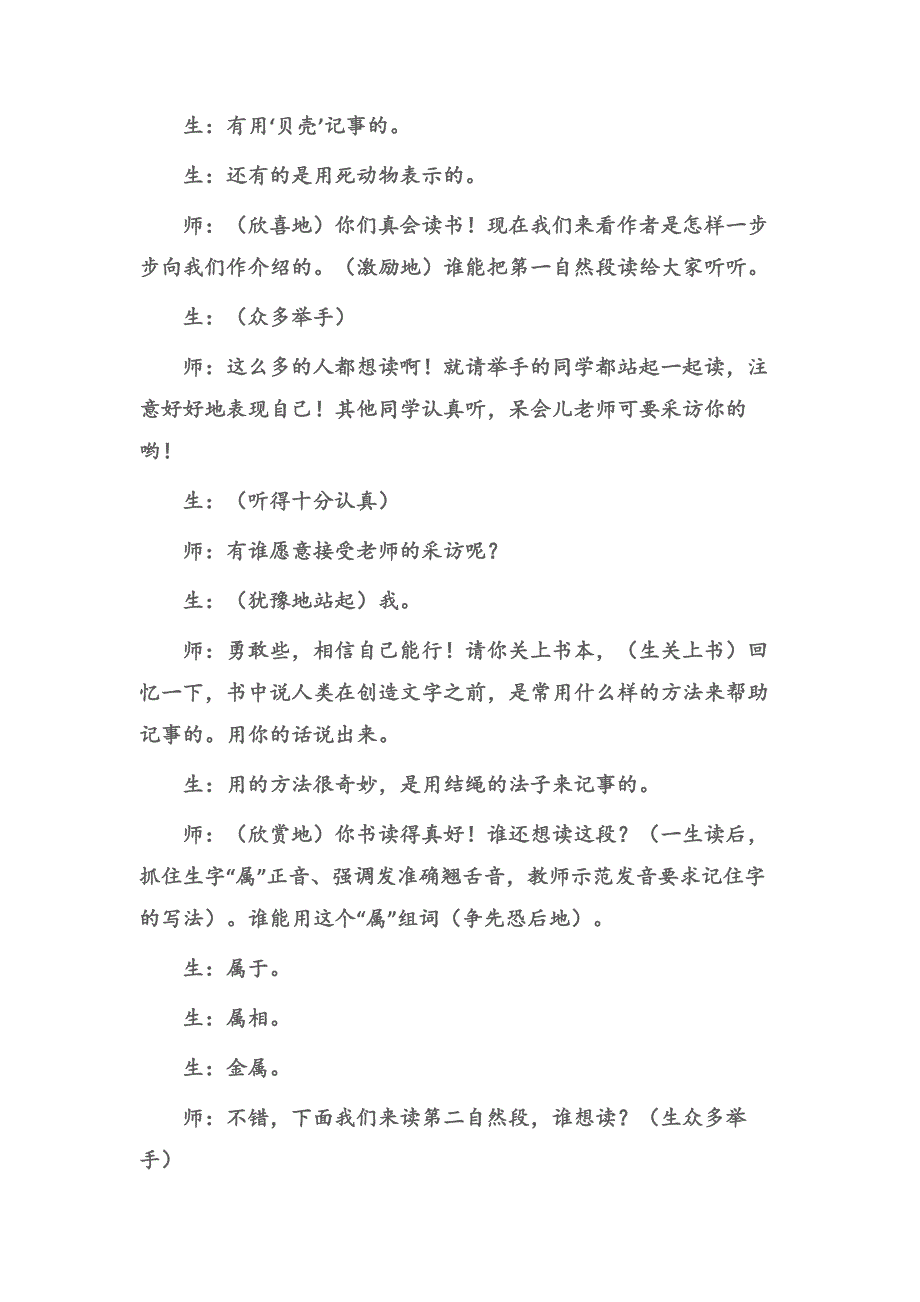 生：有用‘贝壳’记事的。

生：还有的是用死动物表示的。

师：（欣喜地）你们真会读书！现在我们来看作者是怎样一步步向我们作介绍的。（激励地）谁能把第一自然段读给大家听听。

生：（众多举手）

师：这么多的人都想读啊！就请举手的同学都站起一起读，注意好好地表现自己！其他同学认真听，呆会儿老师可要采访你的哟！

生：（听得十分认真）

师：有谁愿意接受老师的采访呢？

生：（犹豫地站起）我。

师：勇敢些，相信自己能行！请你关上书本，（生关上书）回忆一下，书中说人类在创造文字之前，是常用什么样的方法来帮助记事的。用你的话说出来。

生：用的方法很奇妙，是用结绳的法子来记事的。

师：（欣赏地）你书读得真好！谁还想读这段？（一生读后，抓住生字“属”正音、强调发准确翘舌音，教师示范发音要求记住字的写法）。谁能用这个“属”组词（争先恐后地）。

生：属于。

生：属相。

生：金属。

师：不错，下面我们来读第二自然段，谁想读？（生众多举手）